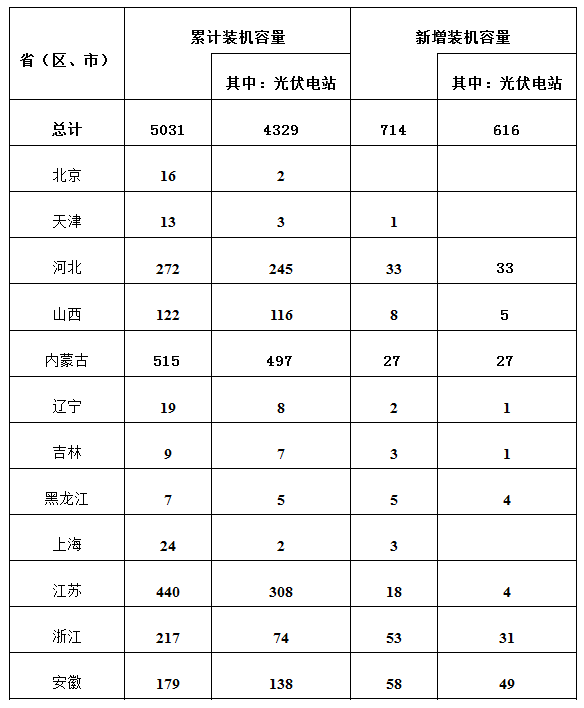 | 省（区、市） | 累计装机容量 | 其中：光伏电站 | 新增装机容量 | 其中：光伏电站 |
|---|---|---|---|---|
| 总计 | 5031 | 4329 | 714 | 616 |
| 北京 | 16 | 2 | | |
| 天津 | 13 | 3 | 1 | |
| 河北 | 272 | 245 | 33 | 33 |
| 山西 | 122 | 116 | 8 | 5 |
| 内蒙古 | 515 | 497 | 27 | 27 |
| 辽宁 | 19 | 8 | 2 | 1 |
| 吉林 | 9 | 7 | 3 | 1 |
| 黑龙江 | 7 | 5 | 5 | 4 |
| 上海 | 24 | 2 | 3 | |
| 江苏 | 440 | 308 | 18 | 4 |
| 浙江 | 217 | 74 | 53 | 31 |
| 安徽 | 179 | 138 | 58 | 49 |